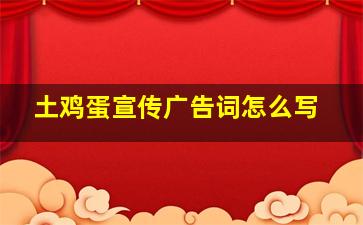 土鸡蛋宣传广告词怎么写